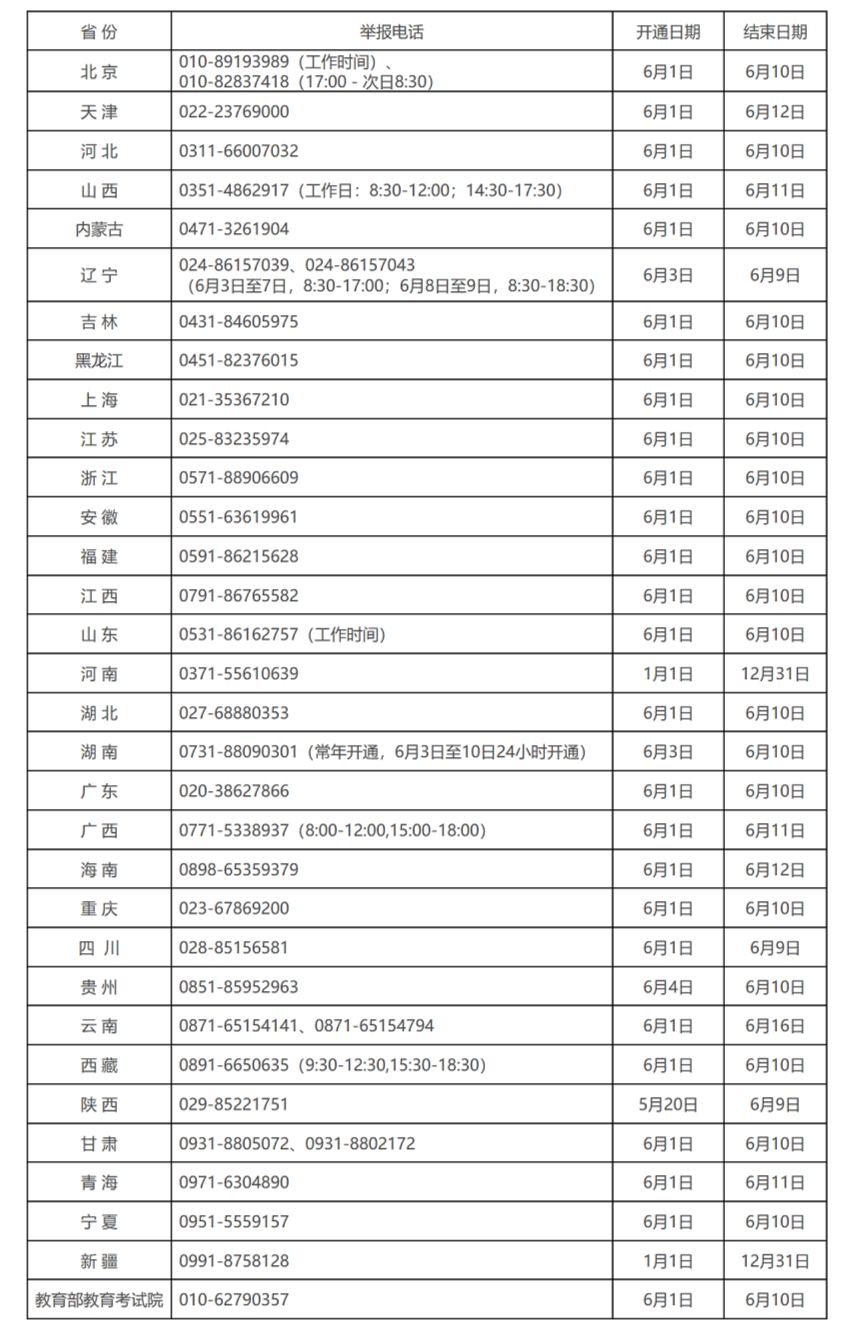 | 省 份 | 举报电话 | 开通日期 | 结束日期 |
|---|---|---|---|
| 北 京 | 010-89193989（工作时间）、010-82837418（17:00 - 次日8:30） | 6月1日 | 6月10日 |
| 天 津 | 022-23769000 | 6月1日 | 6月12日 |
| 河 北 | 0311-66007032 | 6月1日 | 6月10日 |
| 山 西 | 0351-4862917（工作日：8:30-12:00；14:30-17:30） | 6月1日 | 6月11日 |
| 内蒙古 | 0471-3261904 | 6月1日 | 6月10日 |
| 辽 宁 | 024-86157039、024-86157043（6月3日至7日，8:30-17:00；6月8日至9日，8:30-18:30） | 6月3日 | 6月9日 |
| 吉 林 | 0431-84605975 | 6月1日 | 6月10日 |
| 黑龙江 | 0451-82376015 | 6月1日 | 6月10日 |
| 上 海 | 021-35367210 | 6月1日 | 6月10日 |
| 江 苏 | 025-83235974 | 6月1日 | 6月10日 |
| 浙 江 | 0571-88906609 | 6月1日 | 6月10日 |
| 安 徽 | 0551-63619961 | 6月1日 | 6月10日 |
| 福 建 | 0591-86215628 | 6月1日 | 6月10日 |
| 江 西 | 0791-86765582 | 6月1日 | 6月10日 |
| 山 东 | 0531-86162757（工作时间） | 6月1日 | 6月10日 |
| 河 南 | 0371-55610639 | 1月1日 | 12月31日 |
| 湖 北 | 027-68880353 | 6月1日 | 6月10日 |
| 湖 南 | 0731-88090301（常年开通，6月3日至10日24小时开通） | 6月3日 | 6月10日 |
| 广 东 | 020-38627866 | 6月1日 | 6月10日 |
| 广 西 | 0771-5338937（8:00-12:00,15:00-18:00） | 6月1日 | 6月11日 |
| 海 南 | 0898-65359379 | 6月1日 | 6月12日 |
| 重 庆 | 023-67869200 | 6月1日 | 6月10日 |
| 四 川 | 028-85156581 | 6月1日 | 6月9日 |
| 贵 州 | 0851-85952963 | 6月4日 | 6月10日 |
| 云 南 | 0871-65154141、0871-65154794 | 6月1日 | 6月16日 |
| 西 藏 | 0891-6650635（9:30-12:30,15:30-18:30） | 6月1日 | 6月10日 |
| 陕 西 | 029-85221751 | 5月20日 | 6月9日 |
| 甘 肃 | 0931-8805072、0931-8802172 | 6月1日 | 6月10日 |
| 青 海 | 0971-6304890 | 6月1日 | 6月11日 |
| 宁 夏 | 0951-5559157 | 6月1日 | 6月10日 |
| 新 疆 | 0991-8758128 | 1月1日 | 12月31日 |
| 教育部教育考试院 | 010-62790357 | 6月1日 | 6月10日 |